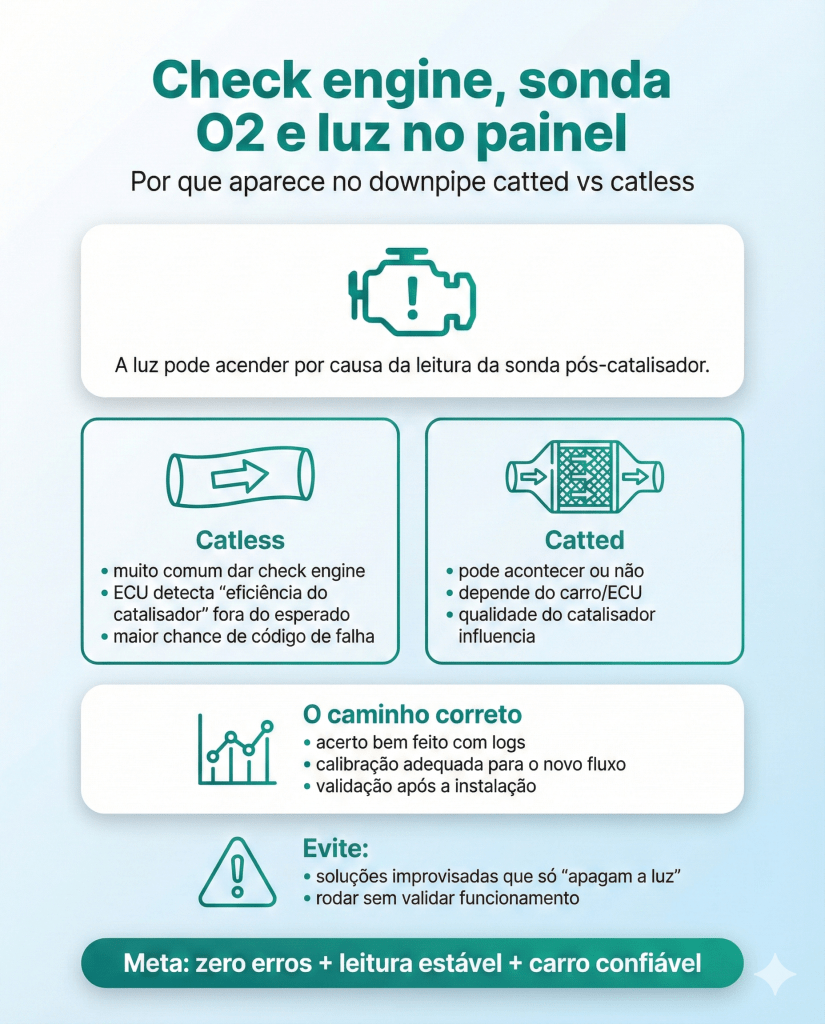 Check engine, sonda O2 e luz no painel

Por que aparece no downpipe catted vs catless

A luz pode acender por causa da leitura da sonda pós-catalisador.

Catless
• muito comum dar check engine
• ECU detecta “eficiência do catalisador” fora do esperado
• maior chance de código de falha

Catted
• pode acontecer ou não
• depende do carro/ECU
• qualidade do catalisador influencia

O caminho correto
• acerto bem feito com logs
• calibração adequada para o novo fluxo
• validação após a instalação

Evite:
• soluções improvisadas que só “apagam a luz”
• rodar sem validar funcionamento

Meta: zero erros + leitura estável + carro confiável